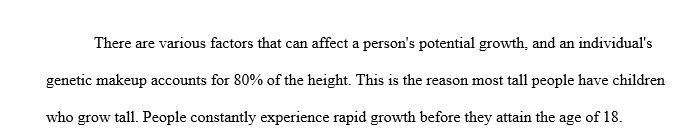 There are various factors that can affect a person's potential growth, and an individual's genetic makeup accounts for 80% of the height. This is the reason most tall people have children who grow tall. People constantly experience rapid growth before they attain the age of 18.